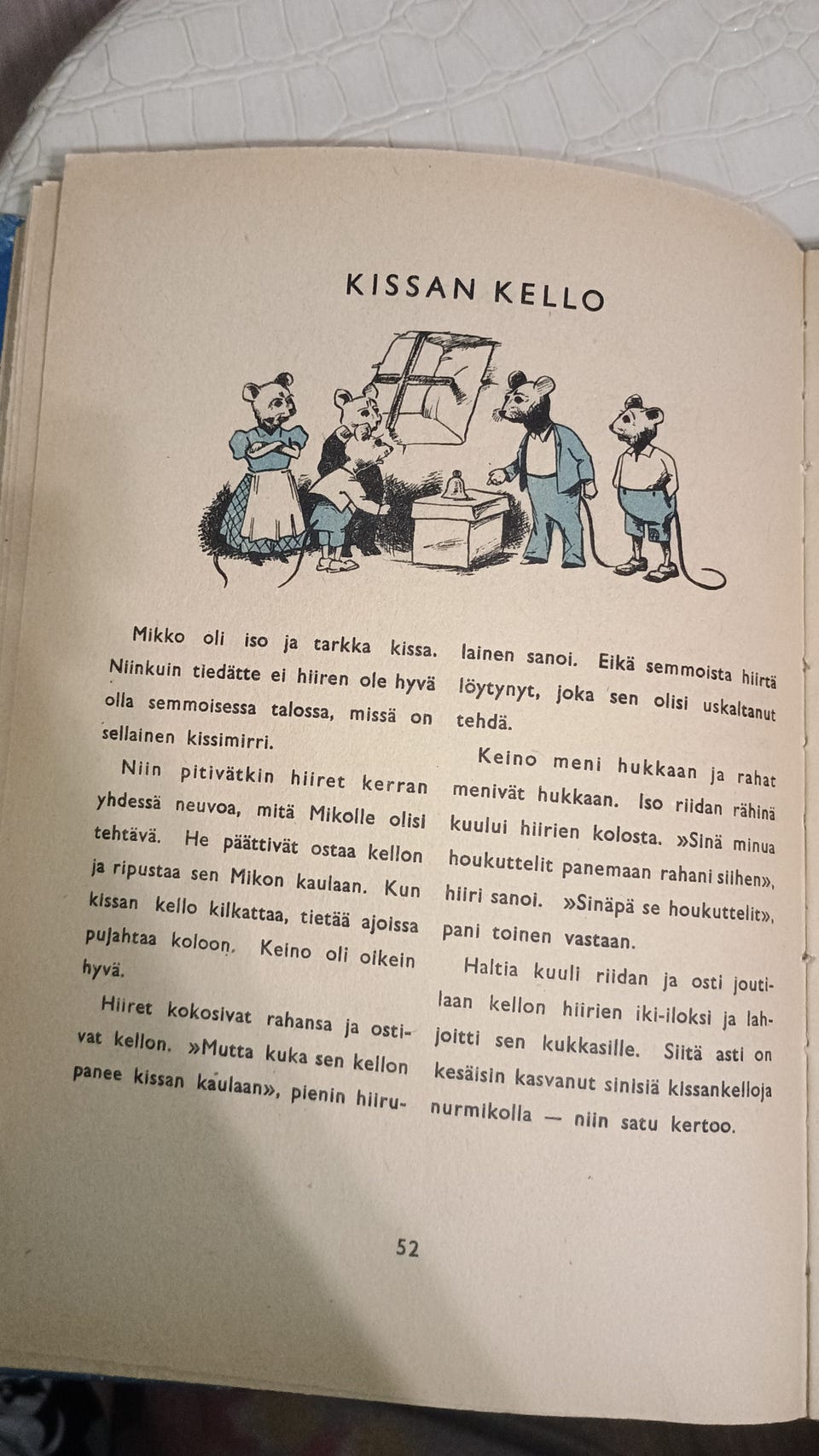 KISSAN KELLO

Mikko oli iso ja tarkka kissa. Niinkuin tiedätte ei hiiren ole hyvä olla semmoisessa talossa, missä on sellainen kissimirri.

Niin pitivätkin hiiret kerran yhdessä neuvoa, mitä Mikolle olisi tehtävä. He päättivät ostaa kellon ja ripustaa sen Mikon kaulaan. Kun kissan kello kilkattaa, tietää ajoissa pujahtaa koloon. Keino oli oikein hyvä.

Hiiret kokosivat rahansa ja ostivat kellon. »Mutta kuka sen kellon panee kissan kaulaan», pienin hiirulainen sanoi. Eikä semmoista hiirtä löytynyt, joka sen olisi uskaltanut tehdä.

Keino meni hukkaan ja rahat menivät hukkaan. Iso riidan rähinä kuului hiirien kolosta. »Sinä minua houkuttelit panemaan rahani siihen», hiiri sanoi. »Sinäpä se houkuttelit», pani toinen vastaan.

Haltia kuuli riidan ja osti joutilaan kellon hiirien iki-iloksi ja lahjoitti sen kukkasille. Siitä asti on kesäisin kasvanut sinisiä kissankelloja nurmikolla — niin satu kertoo.

52